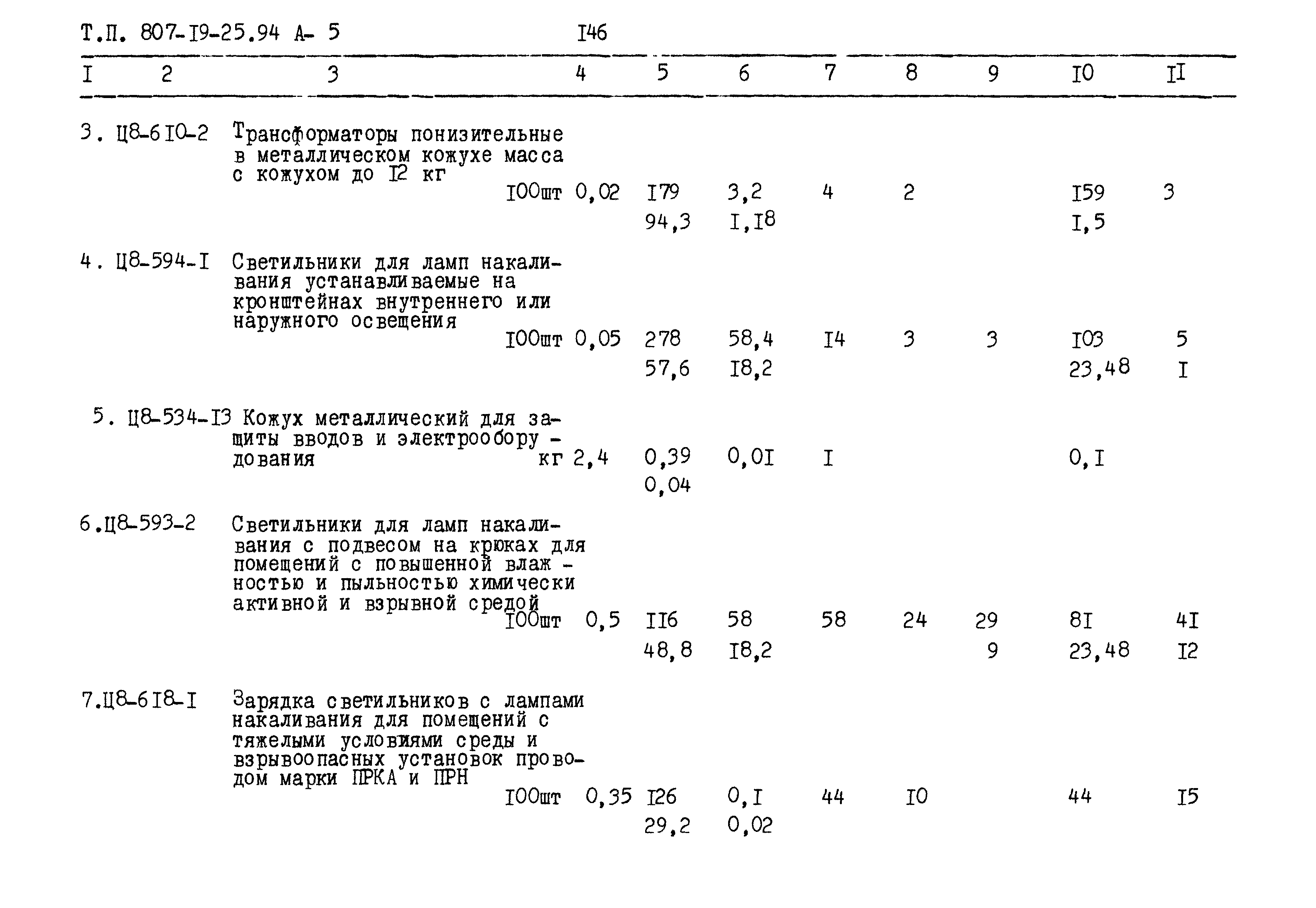 Т.П. 807-I9-25.94 А- 5 I46

| I | 2 | 3 | 4 | 5 | 6 | 7 | 8 | 9 | I0 | II |
|---|---|---|---|---|---|---|---|---|---|---|
| 3. | Ц8-6I0-2 | Трансформаторы понизительные в металлическом кожухе масса с кожухом до I2 кг I00шт | 0,02 | I79 | 3,2 | 4 | 2 | | I59 | 3 |
| | | | | 94,3 | I,I8 | | | | I,5 | |
| 4. | Ц8-594-I | Светильники для ламп накаливания устанавливаемые на кронштейнах внутреннего или наружного освещения I00шт | 0,05 | 278 | 58,4 | I4 | 3 | 3 | I03 | 5 |
| | | | | 57,6 | I8,2 | | | | 23,48 | I |
| 5. | Ц8-534-I3 | Кожух металлический для защиты вводов и электрооборудования кг | 2,4 | 0,39 | 0,0I | I | | | 0,I | |
| | | | | 0,04 | | | | | | |
| 6. | Ц8-593-2 | Светильники для ламп накаливания с подвесом на крюках для помещений с повышенной влажностью и пыльностью химически активной и взрывной средой I00шт | 0,5 | II6 | 58 | 58 | 24 | 29 | 8I | 4I |
| | | | | 48,8 | I8,2 | | | 9 | 23,48 | I2 |
| 7. | Ц8-6I8-I | Зарядка светильников с лампами накаливания для помещений с тяжелыми условиями среды и взрывоопасных установок проводом марки ПРКА и ПРН I00шт | 0,35 | I26 | 0,I | 44 | I0 | | 44 | I5 |
| | | | | 29,2 | 0,02 | | | | | |